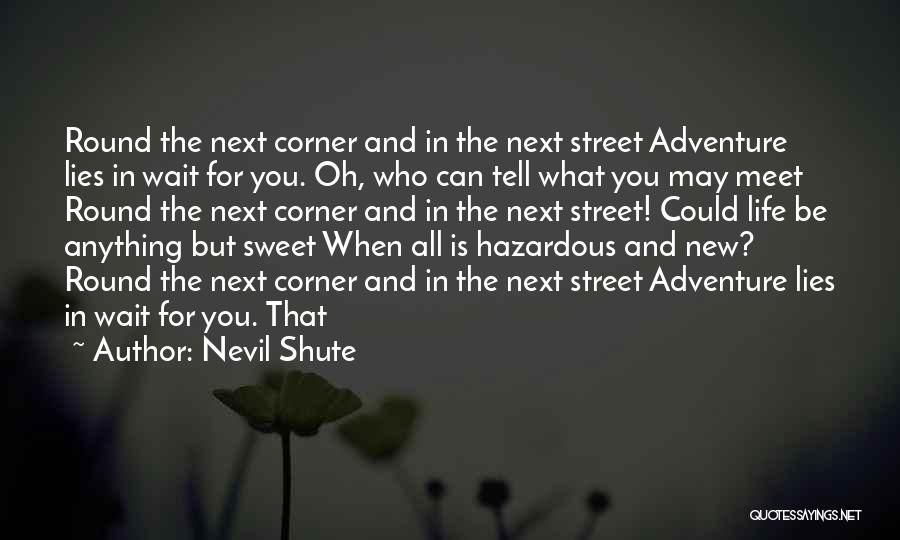 Round the next corner and in the next street Adventure lies in wait for you. Oh, who can tell what you may meet Round the next corner and in the next street! Could life be anything but sweet When all is hazardous and new? Round the next corner and in the next street Adventure lies in wait for you. That

~ Author: Nevil Shute

QUOTESSAYINGS.NET